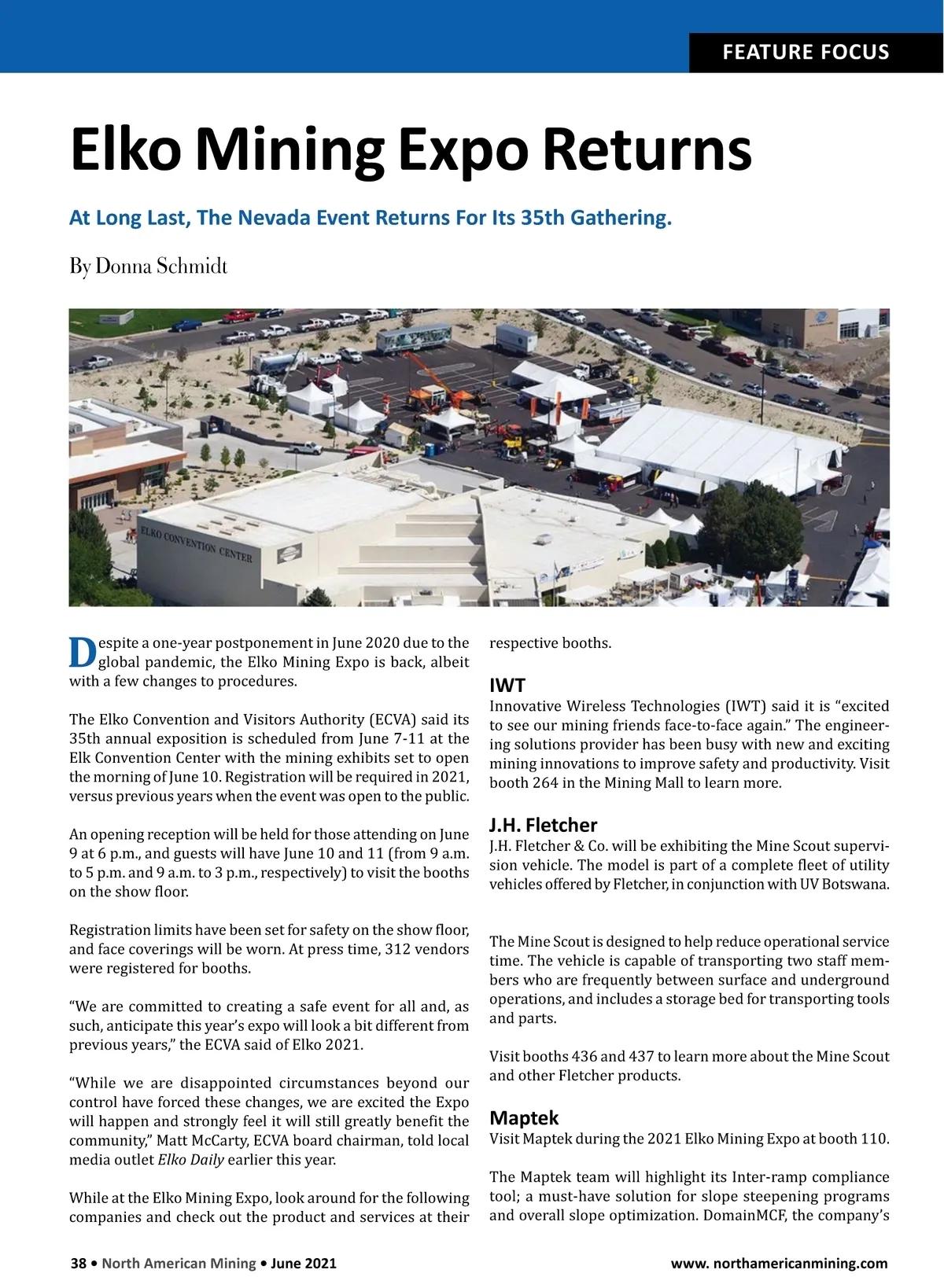 FEATURE FOCUS

Elko Mining Expo Returns

At Long Last, The Nevada Event Returns For Its 35th Gathering.

By Donna Schmidt

ELKO CONVENTION CENTER

Despite a one-year postponement in June 2020 due to the global pandemic, the Elko Mining Expo is back, albeit with a few changes to procedures.

The Elko Convention and Visitors Authority (ECVA) said its 35th annual exposition is scheduled from June 7-11 at the Elk Convention Center with the mining exhibits set to open the morning of June 10. Registration will be required in 2021, versus previous years when the event was open to the public.

An opening reception will be held for those attending on June 9 at 6 p.m., and guests will have June 10 and 11 (from 9 a.m. to 5 p.m. and 9 a.m. to 3 p.m., respectively) to visit the booths on the show floor.

Registration limits have been set for safety on the show floor, and face coverings will be worn. At press time, 312 vendors were registered for booths.

“We are committed to creating a safe event for all and, as such, anticipate this year’s expo will look a bit different from previous years,” the ECVA said of Elko 2021.

“While we are disappointed circumstances beyond our control have forced these changes, we are excited the Expo will happen and strongly feel it will still greatly benefit the community,” Matt McCarty, ECVA board chairman, told local media outlet Elko Daily earlier this year.

While at the Elko Mining Expo, look around for the following companies and check out the product and services at their respective booths.

IWT
Innovative Wireless Technologies (IWT) said it is “excited to see our mining friends face-to-face again.” The engineering solutions provider has been busy with new and exciting mining innovations to improve safety and productivity. Visit booth 264 in the Mining Mall to learn more.

J.H. Fletcher
J.H. Fletcher & Co. will be exhibiting the Mine Scout supervision vehicle. The model is part of a complete fleet of utility vehicles offered by Fletcher, in conjunction with UV Botswana.

The Mine Scout is designed to help reduce operational service time. The vehicle is capable of transporting two staff members who are frequently between surface and underground operations, and includes a storage bed for transporting tools and parts.

Visit booths 436 and 437 to learn more about the Mine Scout and other Fletcher products.

Maptek
Visit Maptek during the 2021 Elko Mining Expo at booth 110.

The Maptek team will highlight its Inter-ramp compliance tool; a must-have solution for slope steepening programs and overall slope optimization. DomainMCF, the company’s

38 • North American Mining • June 2021

www. northamericanmining.com